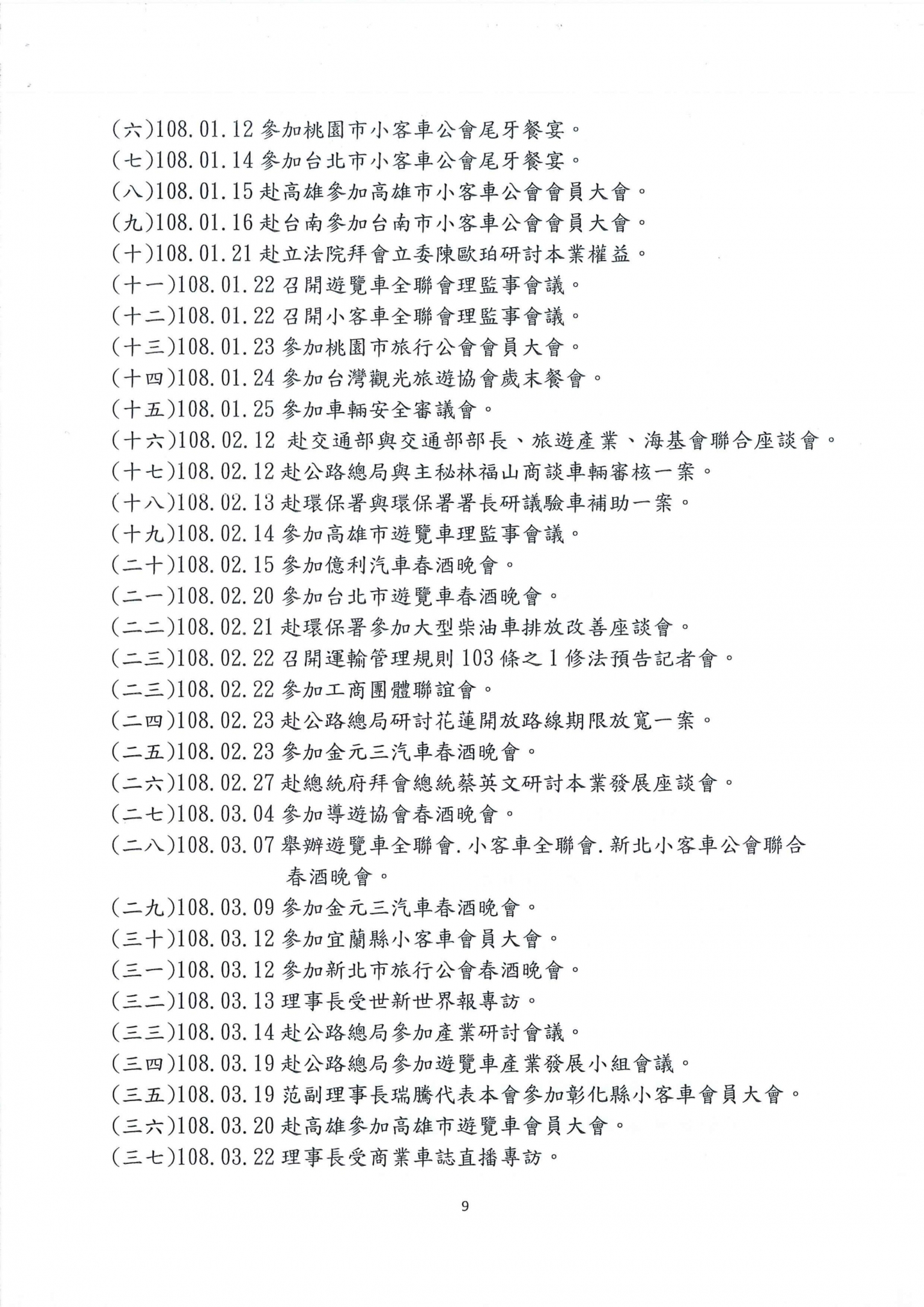 (六)108.01.12 參加桃園市小客車公會尾牙餐宴。
(七)108.01.14 參加台北市小客車公會尾牙餐宴。
(八)108.01.15 赴高雄參加高雄市小客車公會會員大會。
(九)108.01.16 赴台南參加台南市小客車公會會員大會。
(十)108.01.21 赴立法院拜會立委陳歐珀研討本業權益。
(十一)108.01.22 召開遊覽車全聯會理監事會議。
(十二)108.01.22 召開小客車全聯會理監事會議。
(十三)108.01.23 參加桃園市旅行公會會員大會。
(十四)108.01.24 參加台灣觀光旅遊協會歲末餐會。
(十五)108.01.25 參加車輛安全審議會。
(十六)108.02.12 赴交通部與交通部部長、旅遊產業、海基會聯合座談會。
(十七)108.02.12 赴公路總局與主秘林福山商談車輛審核一案。
(十八)108.02.13 赴環保署與環保署署長研議驗車補助一案。
(十九)108.02.14 參加高雄市遊覽車理監事會議。
(二十)108.02.15 參加億利汽車春酒晚會。
(二一)108.02.20 參加台北市遊覽車春酒晚會。
(二二)108.02.21 赴環保署參加大型柴油車排放改善座談會。
(二三)108.02.22 召開運輸管理規則 103 條之 1 修法預告記者會。
(二三)108.02.22 參加工商團體聯誼會。
(二四)108.02.23 赴公路總局研討花蓮開放路線期限放寬一案。
(二五)108.02.23 參加金元三汽車春酒晚會。
(二六)108.02.27 赴總統府拜會總統蔡英文研討本業發展座談會。
(二七)108.03.04 參加導遊協會春酒晚會。
(二八)108.03.07 舉辦遊覽車全聯會.小客車全聯會.新北小客車公會聯合春酒晚會。
(二九)108.03.09 參加金元三汽車春酒晚會。
(三十)108.03.12 參加宜蘭縣小客車會員大會。
(三一)108.03.12 參加新北市旅行公會春酒晚會。
(三二)108.03.13 理事長受世新世界報專訪。
(三三)108.03.14 赴公路總局參加產業研討會議。
(三四)108.03.19 赴公路總局參加遊覽車產業發展小組會議。
(三五)108.03.19 范副理事長瑞騰代表本會參加彰化縣小客車會員大會。
(三六)108.03.20 赴高雄參加高雄市遊覽車會員大會。
(三七)108.03.22 理事長受商業車誌直播專訪。

9